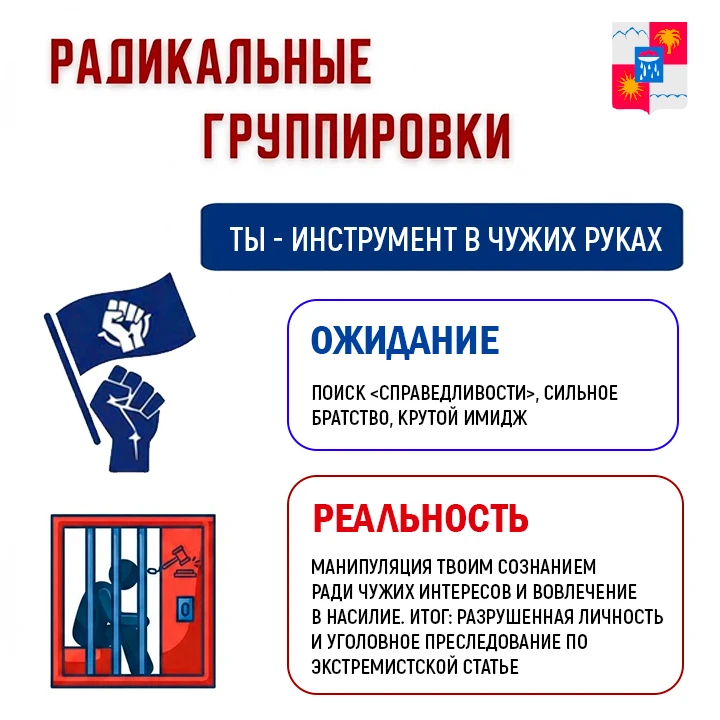 РАДИКАЛЬНЫЕ ГРУППИРОВКИ

ТЫ - ИНСТРУМЕНТ В ЧУЖИХ РУКАХ

ОЖИДАНИЕ

ПОИСК <СПРАВЕДЛИВОСТИ>, СИЛЬНОЕ БРАТСТВО, КРУТОЙ ИМИДЖ

РЕАЛЬНОСТЬ

МАНИПУЛЯЦИЯ ТВОИМ СОЗНАНИЕМ РАДИ ЧУЖИХ ИНТЕРЕСОВ И ВОВЛЕЧЕНИЕ В НАСИЛИЕ. ИТОГ: РАЗРУШЕННАЯ ЛИЧНОСТЬ И УГОЛОВНОЕ ПРЕСЛЕДОВАНИЕ ПО ЭКСТРЕМИСТСКОЙ СТАТЬЕ